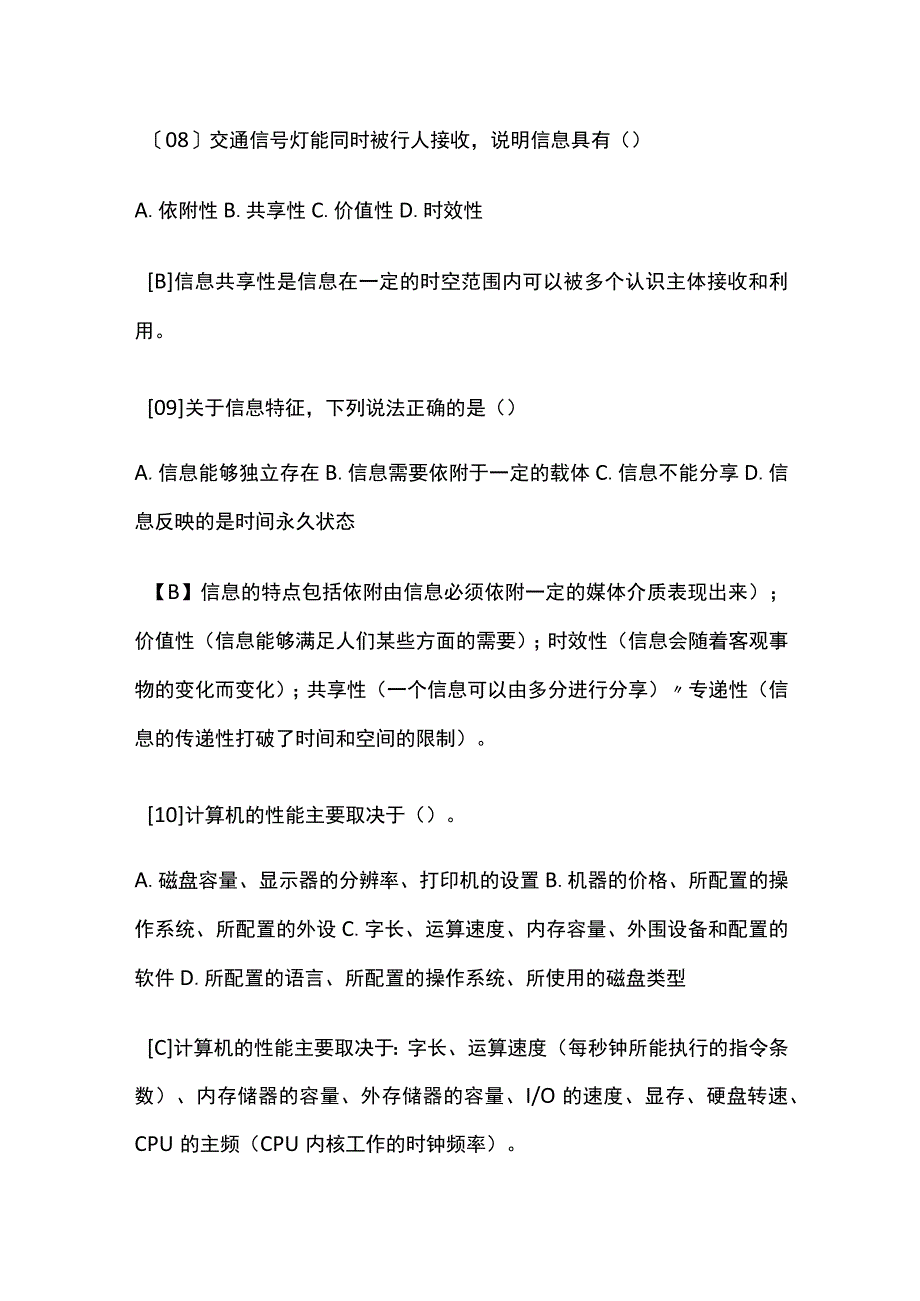 〔08〕交通信号灯能同时被行人接收，说明信息具有（）

A. 依附性 B. 共享性 C. 价值性 D. 时效性

[B]信息共享性是信息在一定的时空范围内可以被多个认识主体接收和利用。

[09]关于信息特征，下列说法正确的是（）

A. 信息能够独立存在 B. 信息需要依附于一定的载体 C. 信息不能分享 D. 信息反映的是时间永久状态

【B】信息的特点包括依附由信息必须依附一定的媒体介质表现出来）；价值性（信息能够满足人们某些方面的需要）；时效性（信息会随着客观事物的变化而变化）；共享性（一个信息可以由多分进行分享）〃专递性（信息的传递性打破了时间和空间的限制）。

[10]计算机的性能主要取决于（）。

A. 磁盘容量、显示器的分辨率、打印机的设置 B. 机器的价格、所配置的操作系统、所配置的外设 C. 字长、运算速度、内存容量、外围设备和配置的软件 D. 所配置的语言、所配置的操作系统、所使用的磁盘类型

[C]计算机的性能主要取决于：字长、运算速度（每秒钟所能执行的指令条数）、内存储器的容量、外存储器的容量、I/O 的速度、显存、硬盘转速、CPU 的主频（CPU 内核工作的时钟频率）。